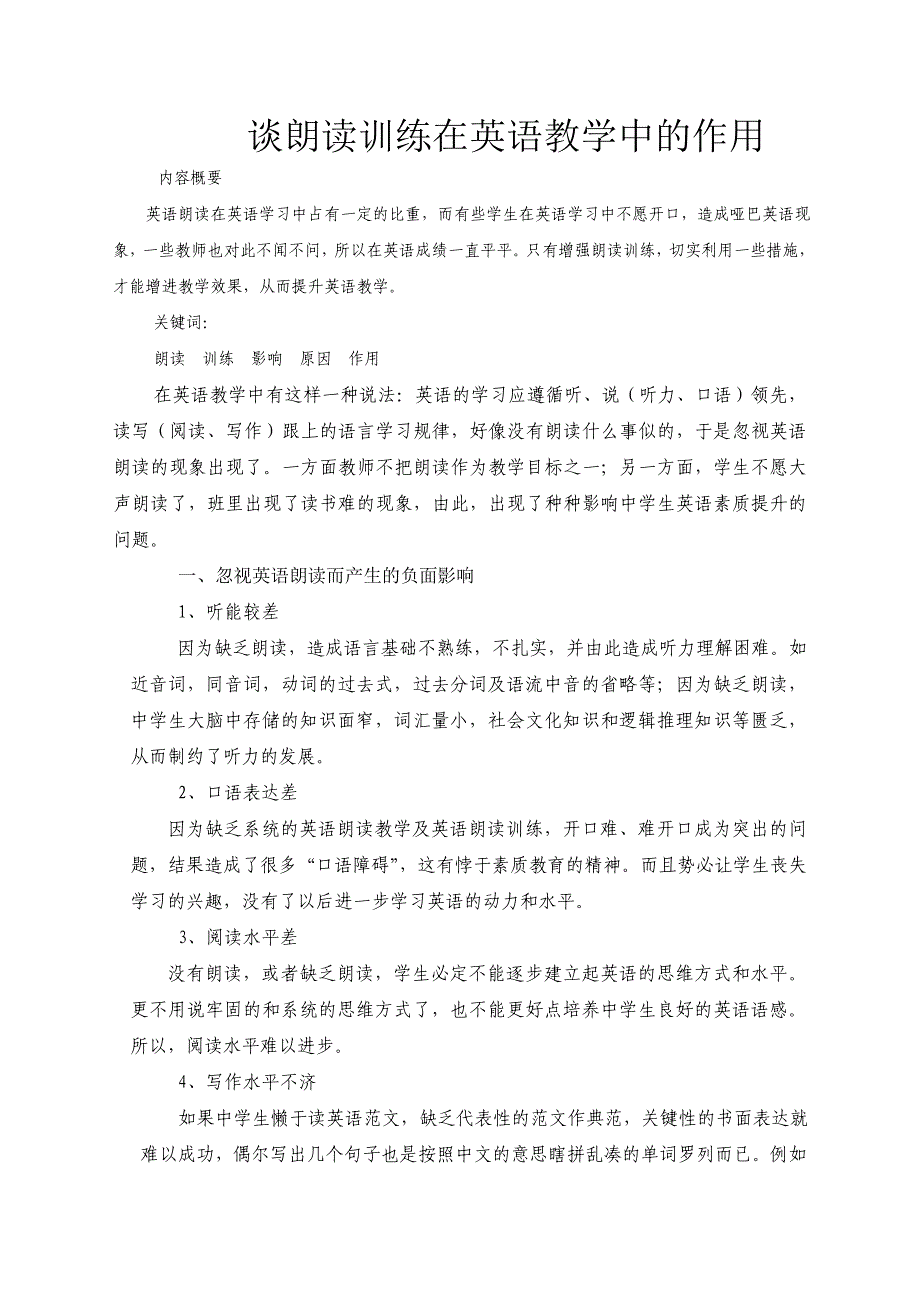 谈朗读训练在英语教学中的作用

内容概要

英语朗读在英语学习中占有一定的比重，而有些学生在英语学习中不愿开口，造成哑巴英语现象，一些教师也对此不闻不问，所以在英语成绩一直平平。只有增强朗读训练，切实利用一些措施，才能增进教学效果，从而提升英语教学。

关键词:

朗读　训练　影响　原因　作用

在英语教学中有这样一种说法：英语的学习应遵循听、说（听力、口语）领先，读写（阅读、写作）跟上的语言学习规律，好像没有朗读什么事似的，于是忽视英语朗读的现象出现了。一方面教师不把朗读作为教学目标之一；另一方面，学生不愿大声朗读了，班里出现了读书难的现象，由此，出现了种种影响中学生英语素质提升的问题。

一、忽视英语朗读而产生的负面影响

1、听能较差

因为缺乏朗读，造成语言基础不熟练，不扎实，并由此造成听力理解困难。如近音词，同音词，动词的过去式，过去分词及语流中音的省略等；因为缺乏朗读，中学生大脑中存储的知识面窄，词汇量小，社会文化知识和逻辑推理知识等匮乏，从而制约了听力的发展。

2、口语表达差

因为缺乏系统的英语朗读教学及英语朗读训练，开口难、难开口成为突出的问题，结果造成了很多“口语障碍”，这有悖于素质教育的精神。而且势必让学生丧失学习的兴趣，没有了以后进一步学习英语的动力和水平。

3、阅读水平差

没有朗读，或者缺乏朗读，学生必定不能逐步建立起英语的思维方式和水平。更不用说牢固的和系统的思维方式了，也不能更好点培养中学生良好的英语语感。所以，阅读水平难以进步。

4、写作水平不济

如果中学生懒于读英语范文，缺乏代表性的范文作典范，关键性的书面表达就难以成功，偶尔写出几个句子也是按照中文的意思瞎拼乱凑的单词罗列而已。例如